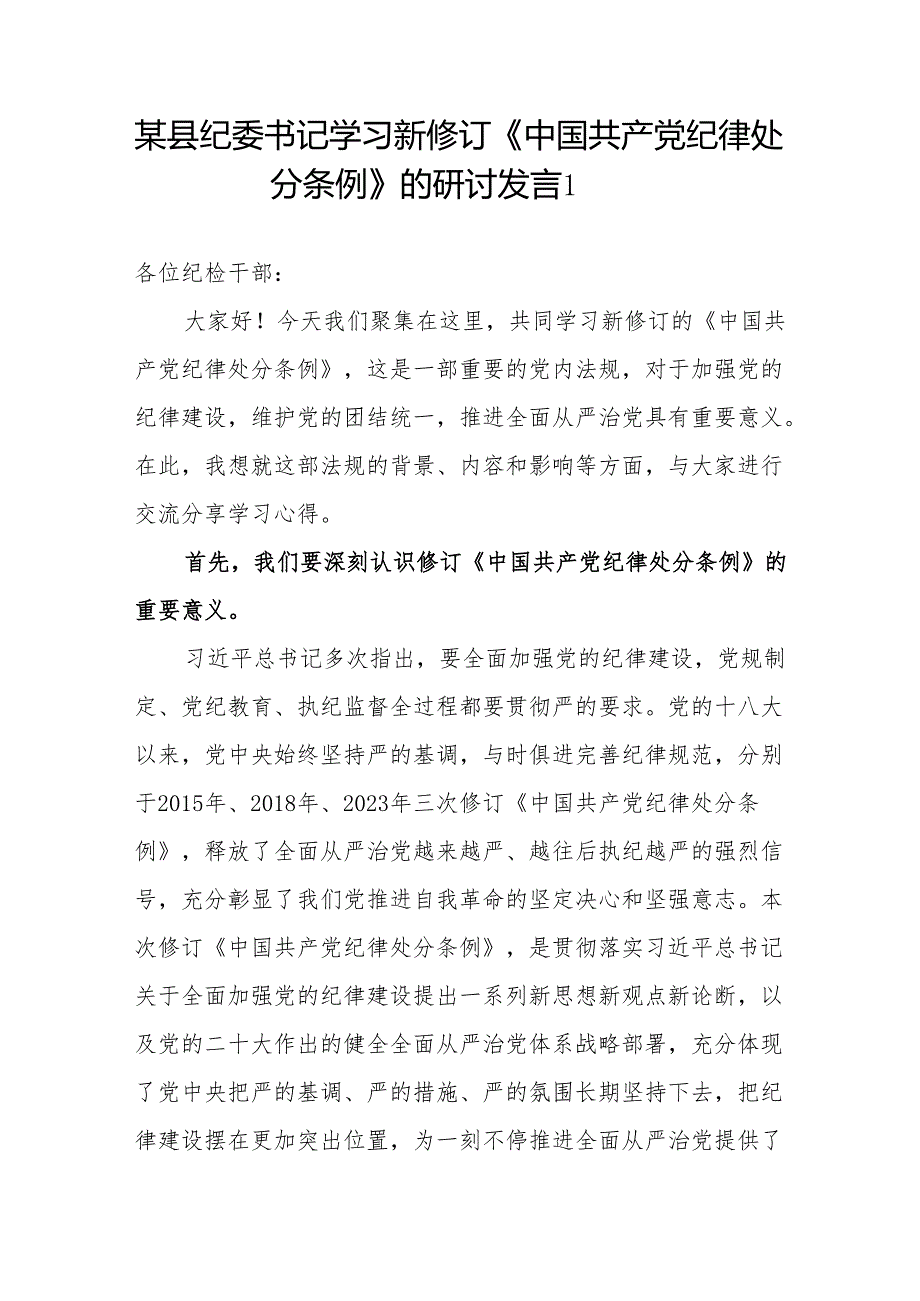 某县纪委书记学习新修订《中国共产党纪律处分条例》的研讨发言1

各位纪检干部：

大家好！今天我们聚集在这里，共同学习新修订的《中国共产党纪律处分条例》，这是一部重要的党内法规，对于加强党的纪律建设，维护党的团结统一，推进全面从严治党具有重要意义。在此，我想就这部法规的背景、内容和影响等方面，与大家进行交流分享学习心得。

首先，我们要深刻认识修订《中国共产党纪律处分条例》的重要意义。

习近平总书记多次指出，要全面加强党的纪律建设，党规制定、党纪教育、执纪监督全过程都要贯彻严的要求。党的十八大以来，党中央始终坚持严的基调，与时俱进完善纪律规范，分别于2015年、2018年、2023年三次修订《中国共产党纪律处分条例》，释放了全面从严治党越来越严、越往后执纪越严的强烈信号，充分彰显了我们党推进自我革命的坚定决心和坚强意志。本次修订《中国共产党纪律处分条例》，是贯彻落实习近平总书记关于全面加强党的纪律建设提出一系列新思想新观点新论断，以及党的二十大作出的健全全面从严治党体系战略部署，充分体现了党中央把严的基调、严的措施、严的氛围长期坚持下去，把纪律建设摆在更加突出位置，为一刻不停推进全面从严治党提供了